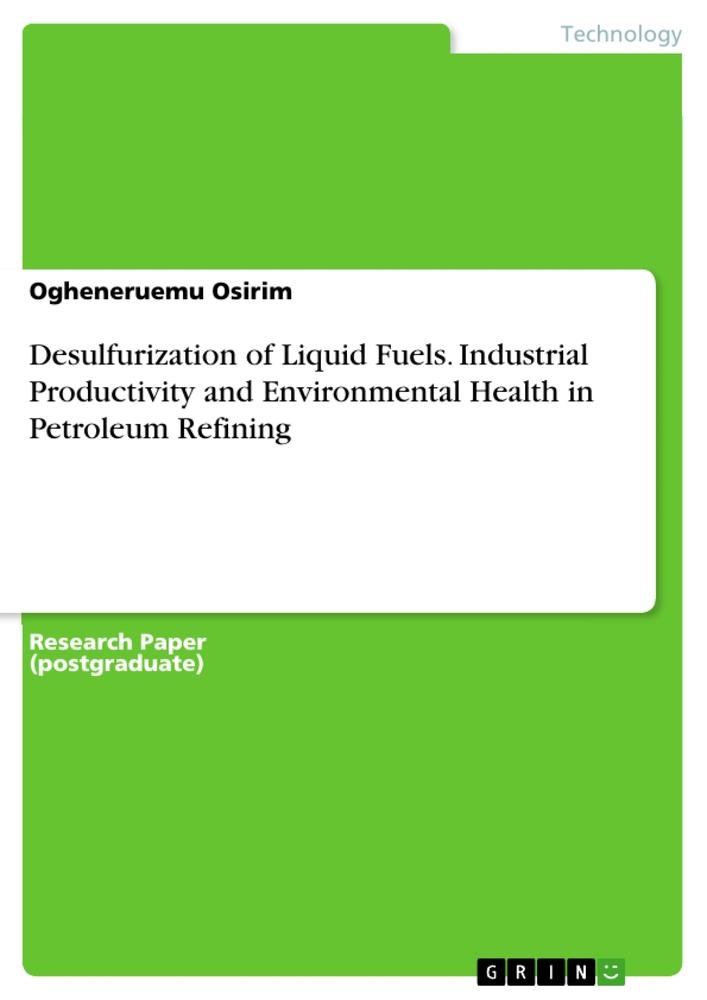 Technology

Ogheneruemu Osirim

Desulfurization of Liquid Fuels. Industrial Productivity and Environmental Health in Petroleum Refining

Research Paper (postgraduate)

GRIN